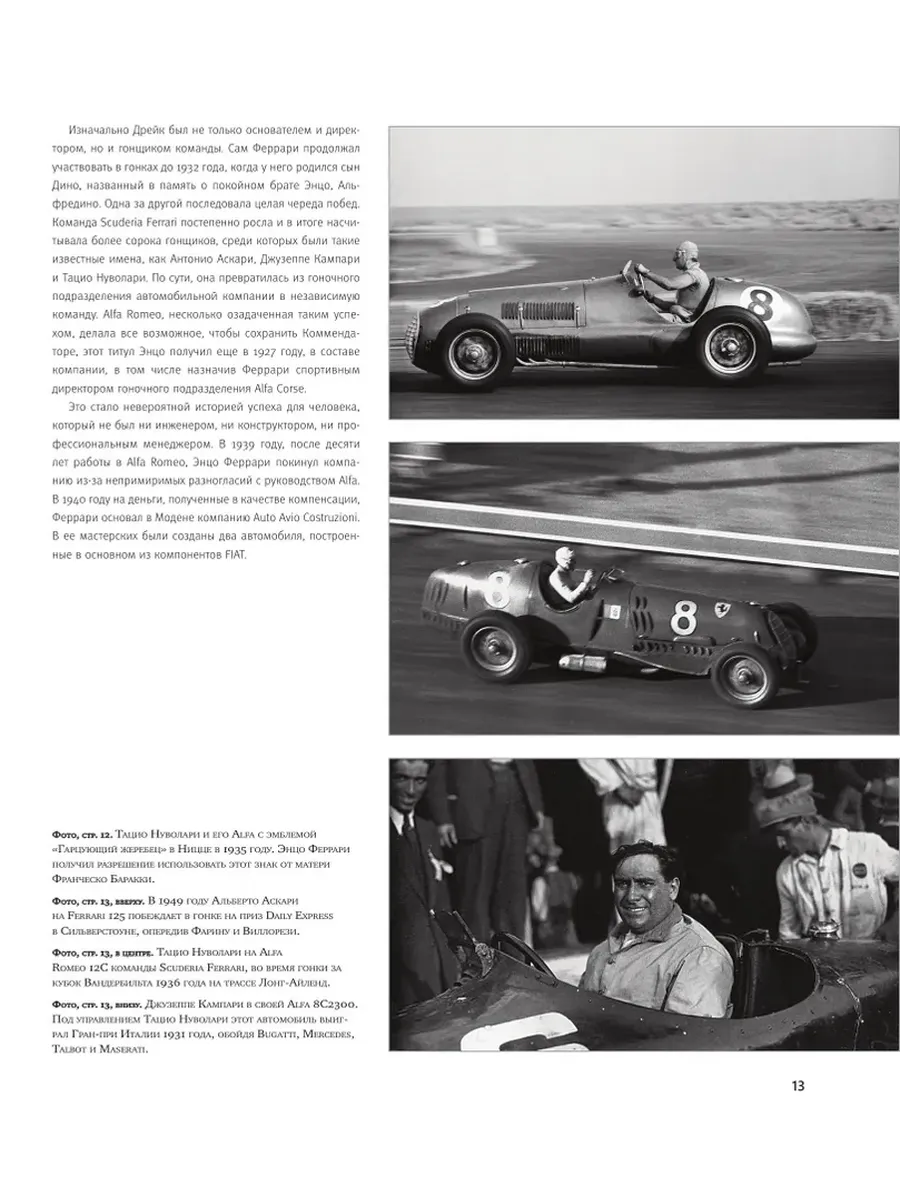 Изначально Дрейк был не только основателем и директором, но и гонщиком команды. Сам Феррари продолжал участвовать в гонках до 1932 года, когда у него родился сын Дино, названный в память о покойном брате Энцо, Альфредино. Одна за другой последовала целая череда побед. Команда Scuderia Ferrari постепенно росла и в итоге насчитывала более сорока гонщиков, среди которых были такие известные имена, как Антонио Аскари, Джузеппе Кампари и Тацио Нуволари. По сути, она превратилась из гоночного подразделения автомобильной компании в независимую команду. Alfa Romeo, несколько озадаченная таким успехом, делала все возможное, чтобы сохранить Коммендаторе, этот титул Энцо получил еще в 1927 году, в составе компании, в том числе назначив Феррари спортивным директором гоночного подразделения Alfa Corse.

Это стало невероятной историей успеха для человека, который не был ни инженером, ни конструктором, ни профессиональным менеджером. В 1939 году, после десяти лет работы в Alfa Romeo, Энцо Феррари покинул компанию из-за непримиримых разногласий с руководством Alfa. В 1940 году на деньги, полученные в качестве компенсации, Феррари основал в Модене компанию Auto Avio Costruzioni. В ее мастерских были созданы два автомобиля, построенные в основном из компонентов FIAT.

8

8

8

Фото, стр. 12. Тацио Нуволари и его Alfa с эмблемой «Гарцующий жеребец» в Ницце в 1935 году. Энцо Феррари получил разрешение использовать этот знак от матери Франческо Баракки.

Фото, стр. 13, вверху. В 1949 году Альберто Аскари на Ferrari 125 побеждает в гонке на приз Daily Express в Сильверстоуне, опередив Фарину и Виллорези.

Фото, стр. 13, в центре. Тацио Нуволари на Alfa Romeo 12C команды Scuderia Ferrari, во время гонки за кубок Вандербильта 1936 года на трассе Лонг-Айленд.

Фото, стр. 13, внизу. Джузеппе Кампари в своей Alfa 8C2300. Под управлением Тацио Нуволари этот автомобиль выиграл Гран-при Италии 1931 года, обойдя Bugatti, Mercedes, Talbot и Maserati.

13